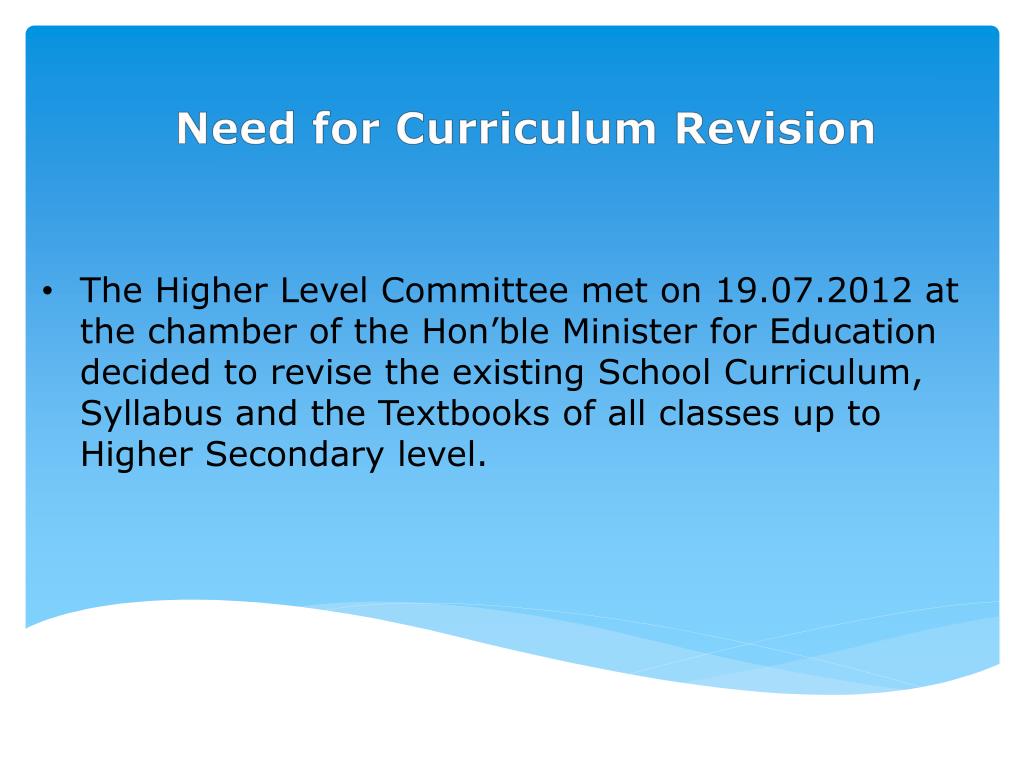 Need for Curriculum Revision

• The Higher Level Committee met on 19.07.2012 at the chamber of the Hon’ble Minister for Education decided to revise the existing School Curriculum, Syllabus and the Textbooks of all classes up to Higher Secondary level.